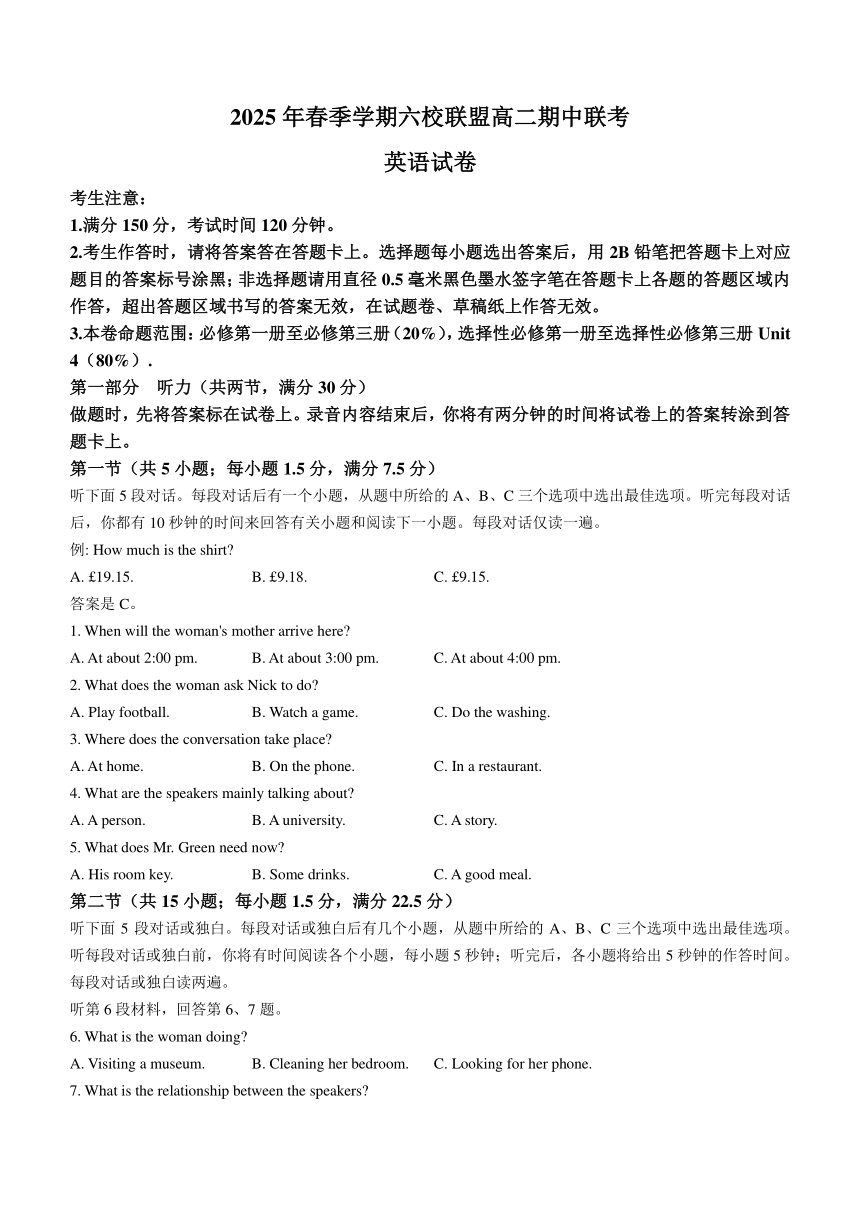 2025 年春季学期六校联盟高二期中联考

英语试卷

考生注意：

1.满分 150 分，考试时间 120 分钟。

2.考生作答时，请将答案答在答题卡上。选择题每小题选出答案后，用 2B 铅笔把答题卡上对应题目的答案标号涂黑；非选择题请用直径 0.5 毫米黑色墨水签字笔在答题卡上各题的答题区域内作答，超出答题区域书写的答案无效，在试题卷、草稿纸上作答无效。

3.本卷命题范围：必修第一册至必修第三册（20%），选择性必修第一册至选择性必修第三册 Unit 4（80%）.

第一部分　听力（共两节，满分 30 分）

做题时，先将答案标在试卷上。录音内容结束后，你将有两分钟的时间将试卷上的答案转涂到答题卡上。

第一节（共 5 小题；每小题 1.5 分，满分 7.5 分）

听下面 5 段对话。每段对话后有一个小题，从题中所给的 A、B、C 三个选项中选出最佳选项。听完每段对话后，你都有 10 秒钟的时间来回答有关小题和阅读下一小题。每段对话仅读一遍。

例: How much is the shirt?

A. £19.15.　　B. £9.18.　　C. £9.15.

答案是 C。

1. When will the woman's mother arrive here?

A. At about 2:00 pm.　　B. At about 3:00 pm.　　C. At about 4:00 pm.

2. What does the woman ask Nick to do?

A. Play football.　　B. Watch a game.　　C. Do the washing.

3. Where does the conversation take place?

A. At home.　　B. On the phone.　　C. In a restaurant.

4. What are the speakers mainly talking about?

A. A person.　　B. A university.　　C. A story.

5. What does Mr. Green need now?

A. His room key.　　B. Some drinks.　　C. A good meal.

第二节（共 15 小题；每小题 1.5 分，满分 22.5 分）

听下面 5 段对话或独白。每段对话或独白后有几个小题，从题中所给的 A、B、C 三个选项中选出最佳选项。听每段对话或独白前，你将有时间阅读各个小题，每小题 5 秒钟；听完后，各小题将给出 5 秒钟的作答时间。每段对话或独白读两遍。

听第 6 段材料，回答第 6、7 题。

6. What is the woman doing?

A. Visiting a museum.　　B. Cleaning her bedroom.　　C. Looking for her phone.

7. What is the relationship between the speakers?